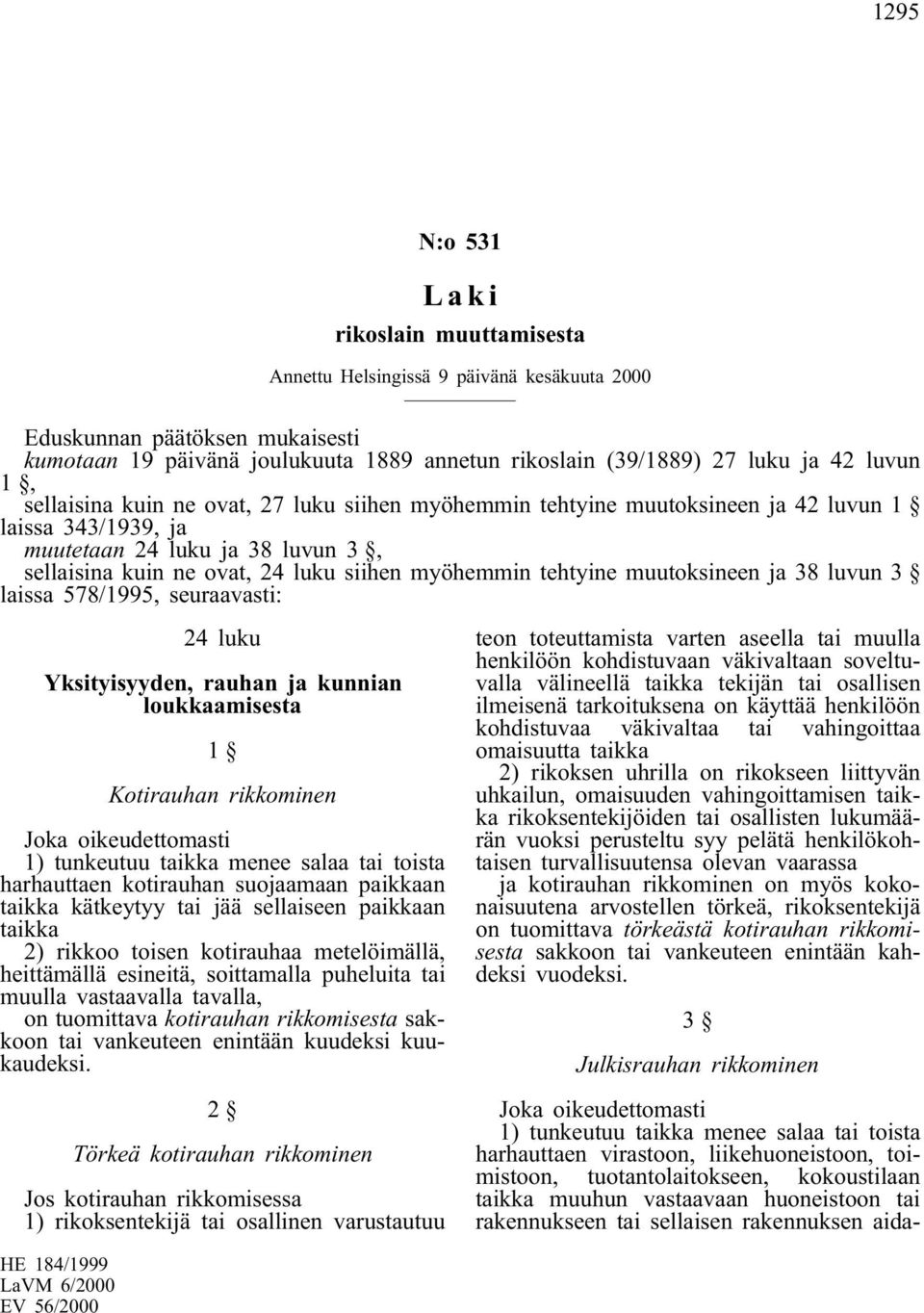 1295

N:o 531

Laki

rikoslain muuttamisesta

Annettu Helsingissä 9 päivänä kesäkuuta 2000

Eduskunnan päätöksen mukaisesti
kumotaan 19 päivänä joulukuuta 1889 annetun rikoslain (39/1889) 27 luku ja 42 luvun 1 §,
sellaisina kuin ne ovat, 27 luku siihen myöhemmin tehtyine muutoksineen ja 42 luvun 1 § laissa 343/1939, ja
muutetaan 24 luku ja 38 luvun 3 §,
sellaisina kuin ne ovat, 24 luku siihen myöhemmin tehtyine muutoksineen ja 38 luvun 3 § laissa 578/1995, seuraavasti:

24 luku

Yksityisyyden, rauhan ja kunnian loukkaamisesta

1 §

Kotirauhan rikkominen

Joka oikeudettomasti
1) tunkeutuu taikka menee salaa tai toista harhauttaen kotirauhan suojaamaan paikkaan taikka kätkeytyy tai jää sellaiseen paikkaan taikka
2) rikkoo toisen kotirauhaa metelöimällä, heittämällä esineitä, soittamalla puheluita tai muulla vastaavalla tavalla,
on tuomittava kotirauhan rikkomisesta sakkoon tai vankeuteen enintään kuudeksi kuukaudeksi.

2 §

Törkeä kotirauhan rikkominen

Jos kotirauhan rikkomisessa
1) rikoksentekijä tai osallinen varustautuu teon toteuttamista varten aseella tai muulla henkilöön kohdistuvaan väkivaltaan soveltuvalla välineellä taikka tekijän tai osallisen ilmeisenä tarkoituksena on käyttää henkilöön kohdistuvaa väkivaltaa tai vahingoittaa omaisuutta taikka
2) rikoksen uhrilla on rikokseen liittyvän uhkailun, omaisuuden vahingoittamisen taikka rikoksentekijöiden tai osallisten lukumäärän vuoksi perusteltu syy pelätä henkilökohtaisen turvallisuutensa olevan vaarassa
ja kotirauhan rikkominen on myös kokonaisuutena arvostellen törkeä, rikoksentekijä on tuomittava törkeästä kotirauhan rikkomisesta sakkoon tai vankeuteen enintään kahdeksi vuodeksi.

3 §

Julkisrauhan rikkominen

Joka oikeudettomasti
1) tunkeutuu taikka menee salaa tai toista harhauttaen virastoon, liikehuoneistoon, toimistoon, tuotantolaitokseen, kokoustilaan taikka muuhun vastaavaan huoneistoon tai rakennukseen tai sellaisen rakennuksen aida-

HE 184/1999
LaVM 6/2000
EV 56/2000